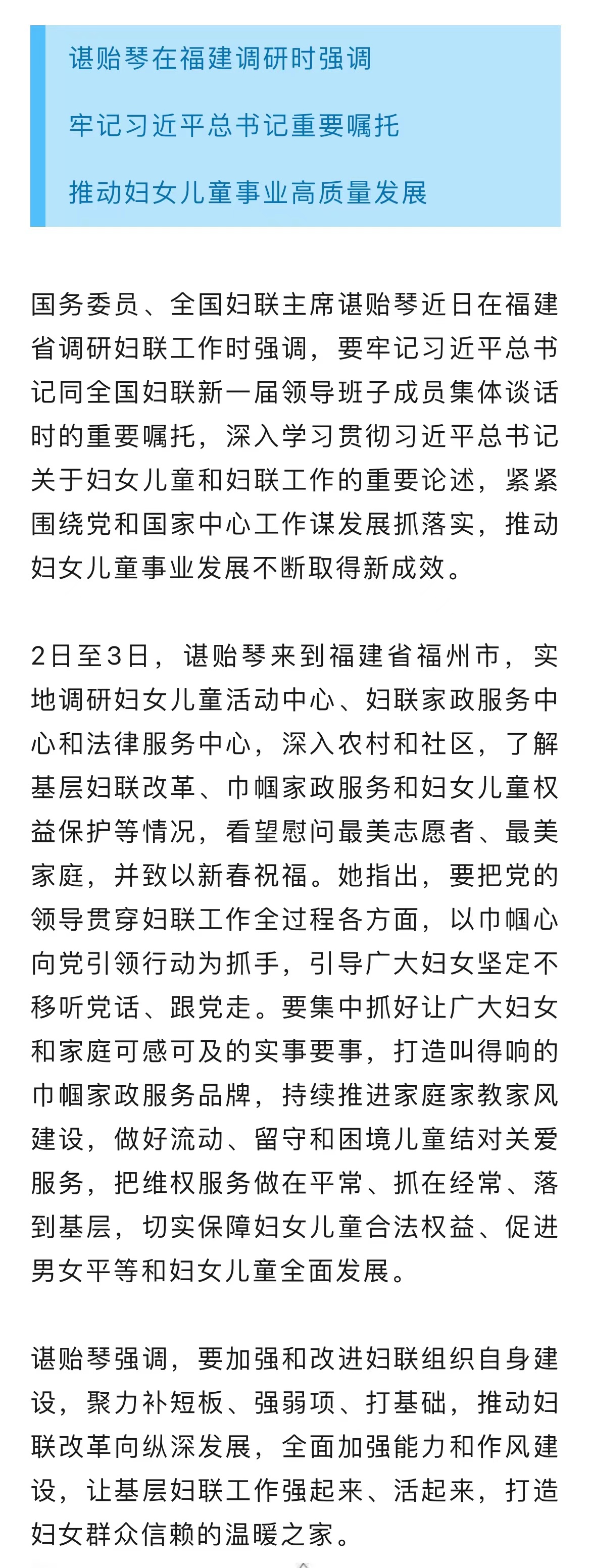 谌贻琴在福建调研时强调

牢记习近平总书记重要嘱托

推动妇女儿童事业高质量发展

国务委员、全国妇联主席谌贻琴近日在福建省调研妇联工作时强调，要牢记习近平总书记同全国妇联新一届领导班子成员集体谈话时的重要嘱托，深入学习贯彻习近平总书记关于妇女儿童和妇联工作的重要论述，紧紧围绕党和国家中心工作谋发展抓落实，推动妇女儿童事业发展不断取得新成效。

2日至3日，谌贻琴来到福建省福州市，实地调研妇女儿童活动中心、妇联家政服务中心和法律服务中心，深入农村和社区，了解基层妇联改革、巾帼家政服务和妇女儿童权益保护等情况，看望慰问最美志愿者、最美家庭，并致以新春祝福。她指出，要把党的领导贯穿妇联工作全过程各方面，以巾帼心向党引领行动为抓手，引导广大妇女坚定不移听党话、跟党走。要集中抓好让广大妇女和家庭可感可及的实事要事，打造叫得响的巾帼家政服务品牌，持续推进家庭家教家风建设，做好流动、留守和困境儿童结对关爱服务，把维权服务做在平常、抓在经常、落到基层，切实保障妇女儿童合法权益、促进男女平等和妇女儿童全面发展。

谌贻琴强调，要加强和改进妇联组织自身建设，聚力补短板、强弱项、打基础，推动妇联改革向纵深发展，全面加强能力和作风建设，让基层妇联工作强起来、活起来，打造妇女群众信赖的温暖之家。